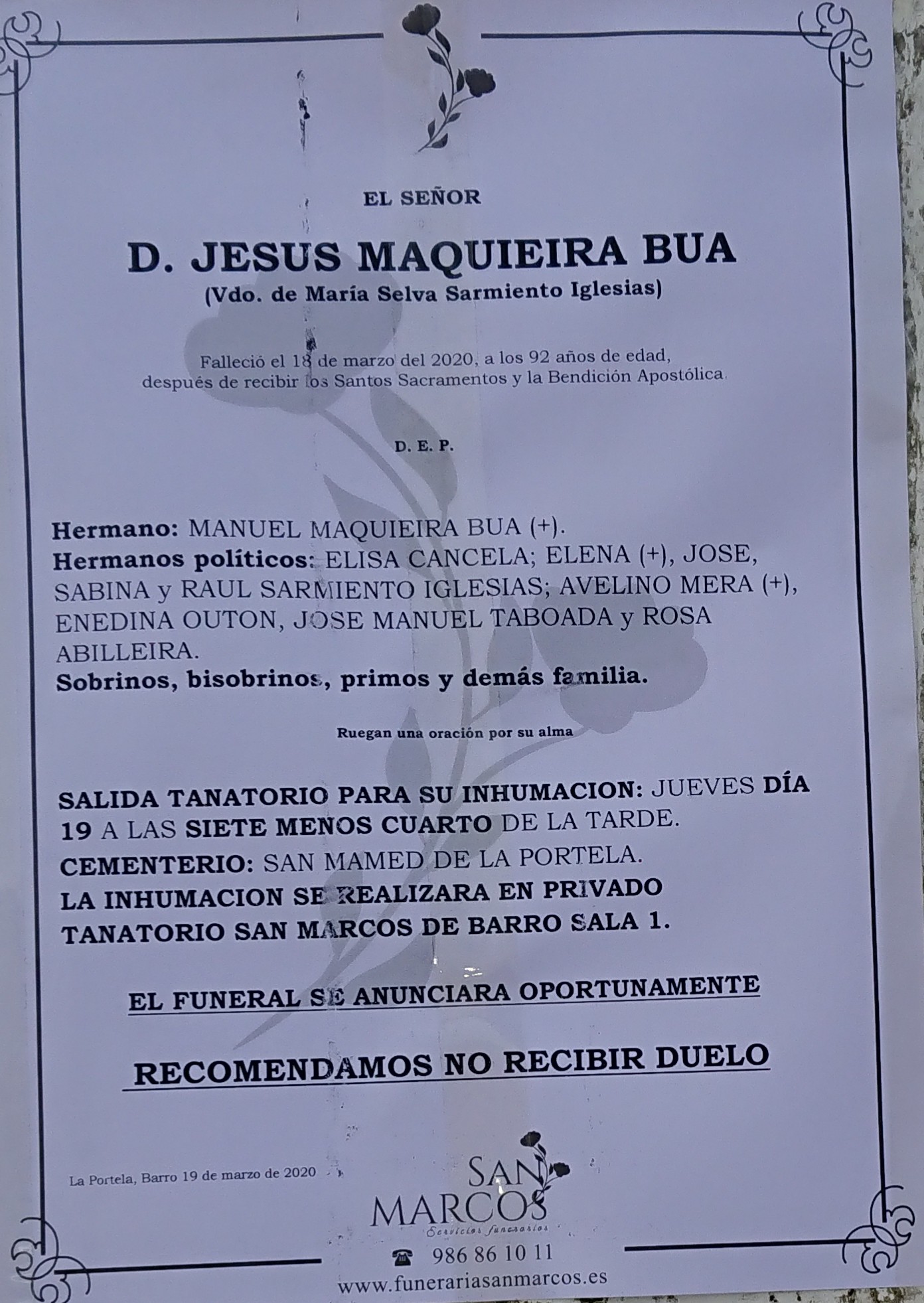 EL SEÑOR

D. JESUS MAQUIEIRA BUA
(Vdo. de María Selva Sarmiento Iglesias)

Falleció el 18 de marzo del 2020, a los 92 años de edad, después de recibir los Santos Sacramentos y la Bendición Apostólica.

D. E. P.

Hermano: MANUEL MAQUIEIRA BUA (+).
Hermanos políticos: ELISA CANCELA; ELENA (+), JOSE, SABINA y RAUL SARMIENTO IGLESIAS; AVELINO MERA (+), ENEDINA OUTON, JOSE MANUEL TABOADA y ROSA ABILLEIRA.
Sobrinos, bisobrinos, primos y demás familia.

Ruegan una oración por su alma

SALIDA TANATORIO PARA SU INHUMACION: JUEVES DÍA 19 A LAS SIETE MENOS CUARTO DE LA TARDE.
CEMENTERIO: SAN MAMED DE LA PORTELA.
LA INHUMACION SE REALIZARA EN PRIVADO
TANATORIO SAN MARCOS DE BARRO SALA 1.

EL FUNERAL SE ANUNCIARA OPORTUNAMENTE

RECOMENDAMOS NO RECIBIR DUELO

La Portela, Barro 19 de marzo de 2020

SAN
MARCOS
Servicios funerarios
986 86 10 11
www.funerariasanmarcos.es